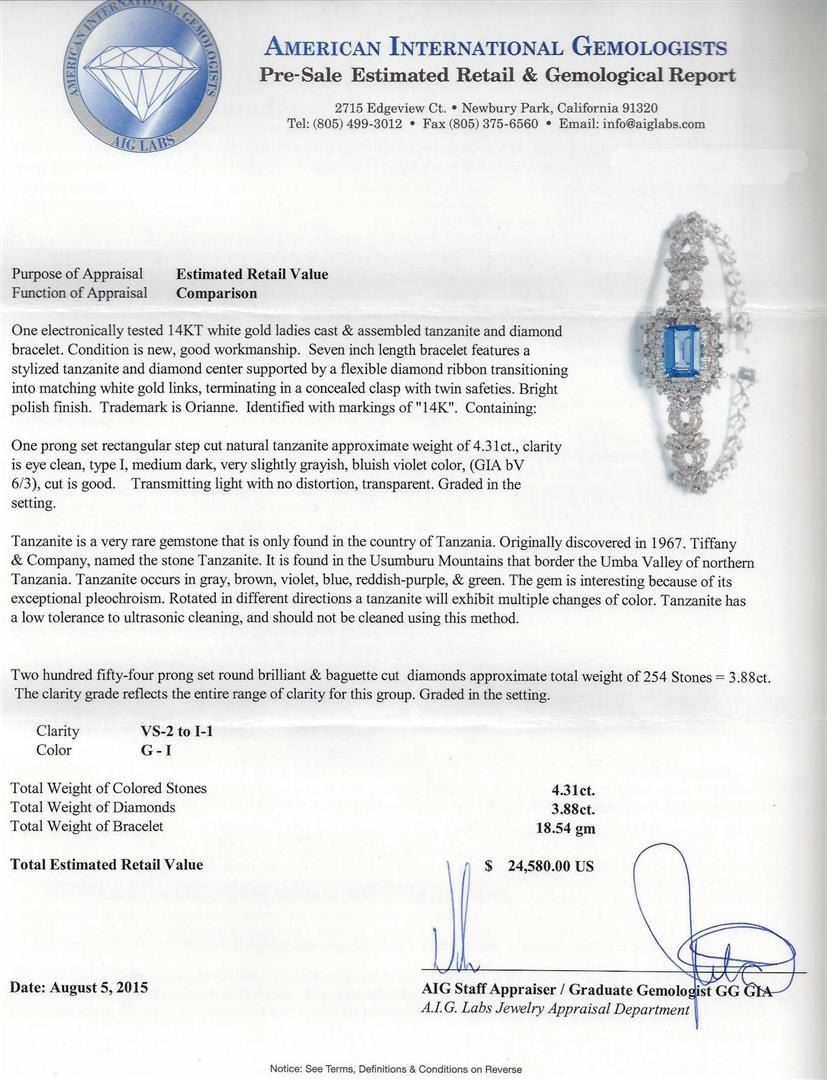 AMERICAN INTERNATIONAL GEMOLOGISTS
AIG LABS

AMERICAN INTERNATIONAL GEMOLOGISTS
Pre-Sale Estimated Retail & Gemological Report

2715 Edgeview Ct. • Newbury Park, California 91320
Tel: (805) 499-3012 • Fax (805) 375-6560 • Email: info@aiglabs.com

Purpose of Appraisal Estimated Retail Value
Function of Appraisal Comparison

One electronically tested 14KT white gold ladies cast & assembled tanzanite and diamond bracelet. Condition is new, good workmanship. Seven inch length bracelet features a stylized tanzanite and diamond center supported by a flexible diamond ribbon transitioning into matching white gold links, terminating in a concealed clasp with twin safeties. Bright polish finish. Trademark is Orianne. Identified with markings of "14K". Containing:

One prong set rectangular step cut natural tanzanite approximate weight of 4.31ct., clarity is eye clean, type I, medium dark, very slightly grayish, bluish violet color, (GIA bV 6/3), cut is good. Transmitting light with no distortion, transparent. Graded in the setting.

Tanzanite is a very rare gemstone that is only found in the country of Tanzania. Originally discovered in 1967. Tiffany & Company, named the stone Tanzanite. It is found in the Usumburu Mountains that border the Umba Valley of northern Tanzania. Tanzanite occurs in gray, brown, violet, blue, reddish-purple, & green. The gem is interesting because of its exceptional pleochroism. Rotated in different directions a tanzanite will exhibit multiple changes of color. Tanzanite has a low tolerance to ultrasonic cleaning, and should not be cleaned using this method.

Two hundred fifty-four prong set round brilliant & baguette cut diamonds approximate total weight of 254 Stones = 3.88ct. The clarity grade reflects the entire range of clarity for this group. Graded in the setting.

Clarity VS-2 to I-1
Color G - I

Total Weight of Colored Stones 4.31ct.
Total Weight of Diamonds 3.88ct.
Total Weight of Bracelet 18.54 gm

Total Estimated Retail Value $ 24,580.00 US

Date: August 5, 2015

AIG Staff Appraiser / Graduate Gemologist GG GIA
A.I.G. Labs Jewelry Appraisal Department

Notice: See Terms, Definitions & Conditions on Reverse